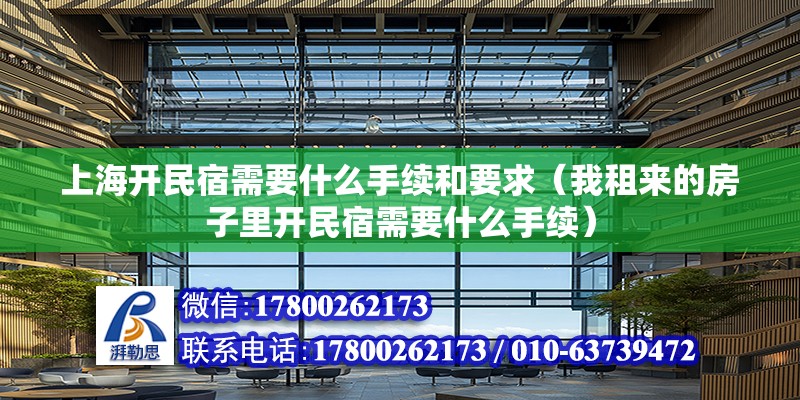 上海开民宿需要什么手续和要求（我租来的房子里开民宿需要什么手续）

湃勒思

微信:17800262173

联系电话:17800262173 / 010-63739472